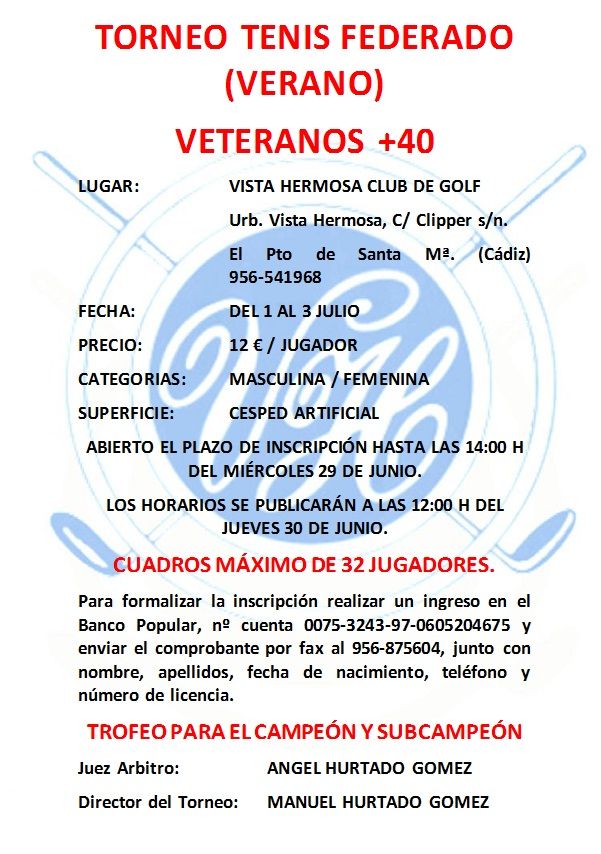 TORNEO TENIS FEDERADO (VERANO)

VETERANOS +40

LUGAR: VISTA HERMOSA CLUB DE GOLF

Urb. Vista Hermosa, C/ Clipper s/n.

El Pto de Santa Mª. (Cádiz) 956-541968

FECHA: DEL 1 AL 3 JULIO

PRECIO: 12 € / JUGADOR

CATEGORIAS: MASCULINA / FEMENINA

SUPERFICIE: CESPED ARTIFICIAL

ABIERTO EL PLAZO DE INSCRIPCIÓN HASTA LAS 14:00 H DEL MIÉRCOLES 29 DE JUNIO.

LOS HORARIOS SE PUBLICARÁN A LAS 12:00 H DEL JUEVES 30 DE JUNIO.

CUADROS MÁXIMO DE 32 JUGADORES.

Para formalizar la inscripción realizar un ingreso en el Banco Popular, nº cuenta 0075-3243-97-0605204675 y enviar el comprobante por fax al 956-875604, junto con nombre, apellidos, fecha de nacimiento, teléfono y número de licencia.

TROFEO PARA EL CAMPEÓN Y SUBCAMPEÓN

Juez Arbitro: ANGEL HURTADO GOMEZ

Director del Torneo: MANUEL HURTADO GOMEZ